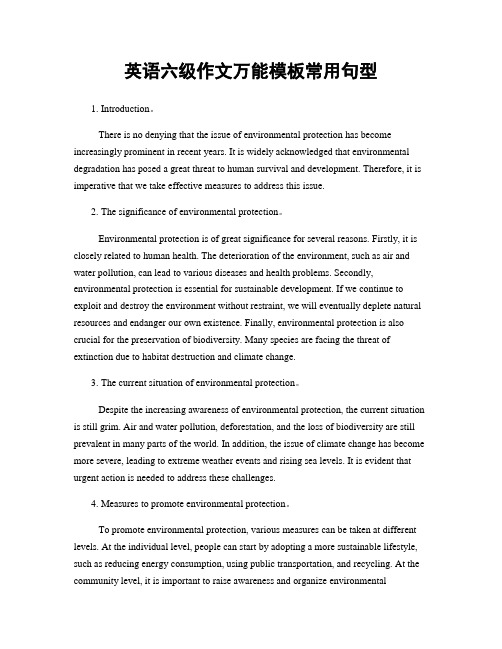 英语六级作文万能模板常用句型

1. Introduction。

There is no denying that the issue of environmental protection has become increasingly prominent in recent years. It is widely acknowledged that environmental degradation has posed a great threat to human survival and development. Therefore, it is imperative that we take effective measures to address this issue.

2. The significance of environmental protection。

Environmental protection is of great significance for several reasons. Firstly, it is closely related to human health. The deterioration of the environment, such as air and water pollution, can lead to various diseases and health problems. Secondly, environmental protection is essential for sustainable development. If we continue to exploit and destroy the environment without restraint, we will eventually deplete natural resources and endanger our own existence. Finally, environmental protection is also crucial for the preservation of biodiversity. Many species are facing the threat of extinction due to habitat destruction and climate change.

3. The current situation of environmental protection。

Despite the increasing awareness of environmental protection, the current situation is still grim. Air and water pollution, deforestation, and the loss of biodiversity are still prevalent in many parts of the world. In addition, the issue of climate change has become more severe, leading to extreme weather events and rising sea levels. It is evident that urgent action is needed to address these challenges.

4. Measures to promote environmental protection。

To promote environmental protection, various measures can be taken at different levels. At the individual level, people can start by adopting a more sustainable lifestyle, such as reducing energy consumption, using public transportation, and recycling. At the community level, it is important to raise awareness and organize environmental